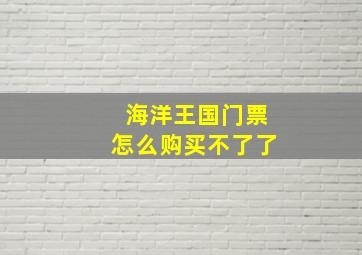 海洋王国门票
怎么购买不了了